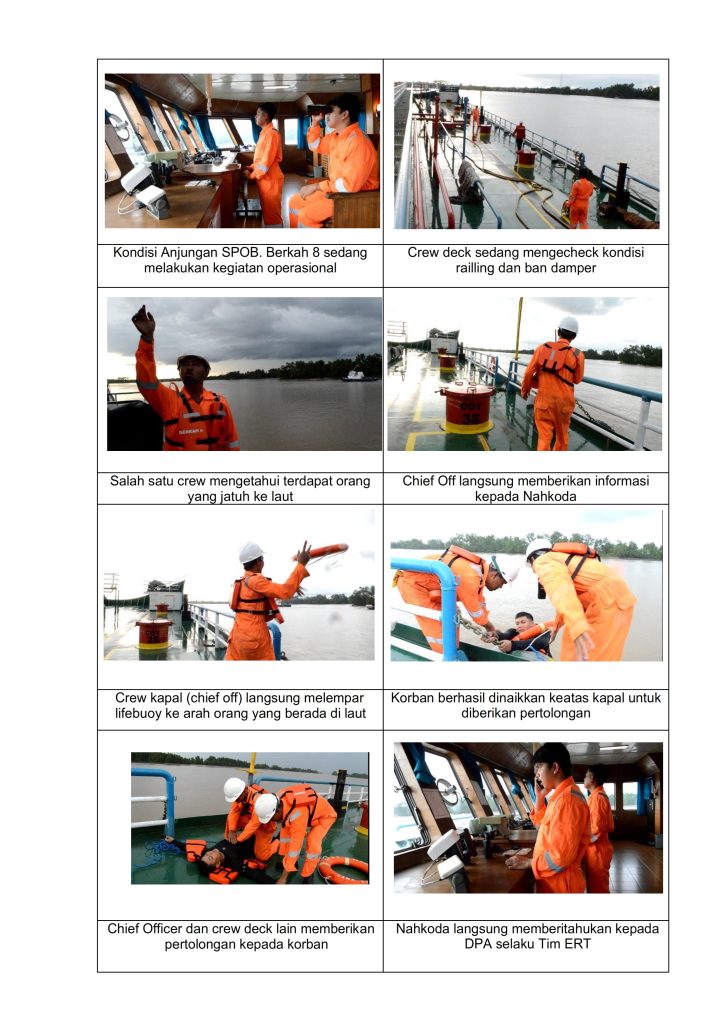 Kondisi Anjungan SPOB. Berkah 8 sedang melakukan kegiatan operasional

Crew deck sedang mengecheck kondisi railling dan ban damper

Salah satu crew mengetahui terdapat orang yang jatuh ke laut

Chief Off langsung memberikan informasi kepada Nahkoda

Crew kapal (chief off) langsung melempar lifebuoy ke arah orang yang berada di laut

Korban berhasil dinaikkan keatas kapal untuk diberikan pertolongan

Chief Officer dan crew deck lain memberikan pertolongan kepada korban

Nahkoda langsung memberitahukan kepada DPA selaku Tim ERT